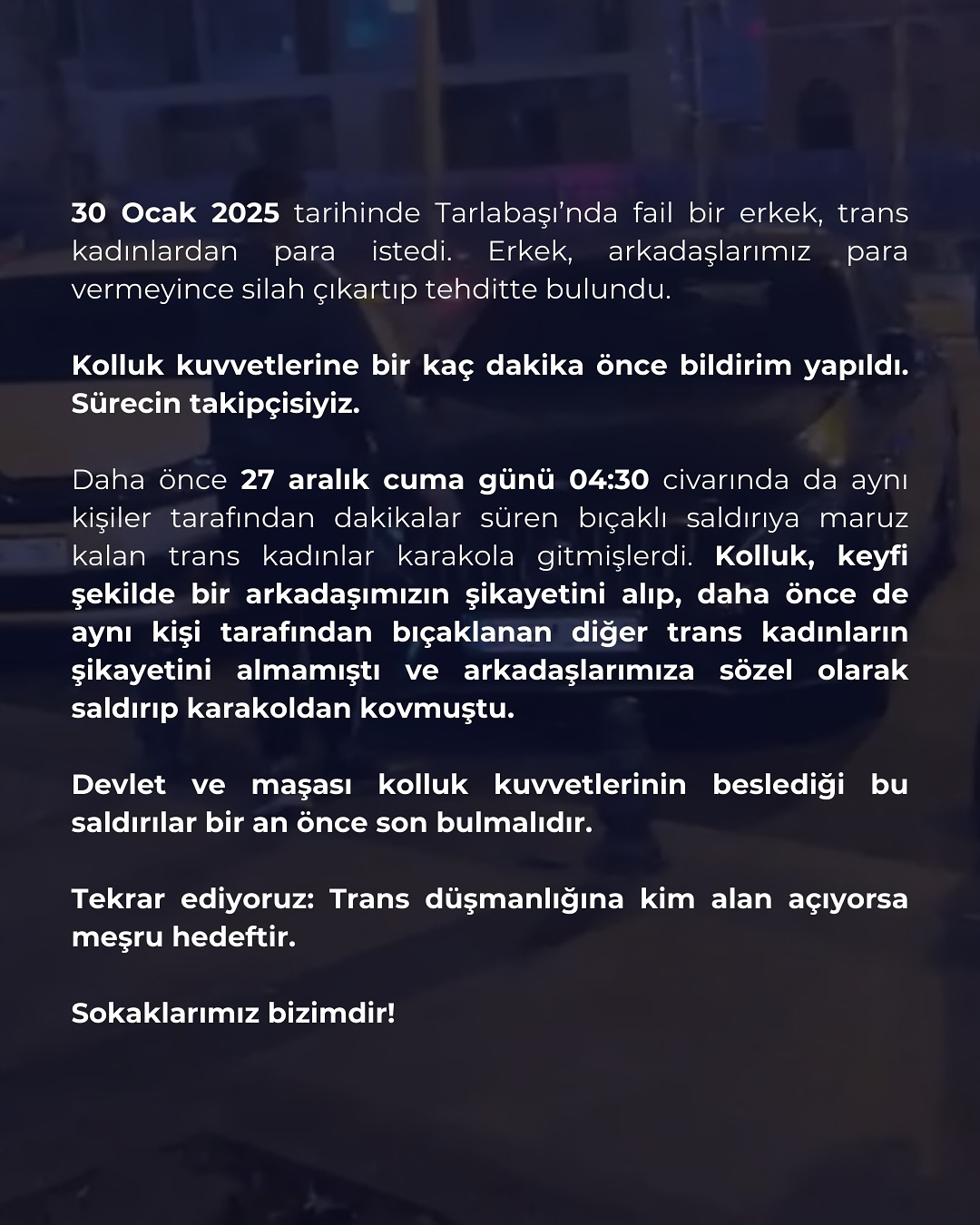 30 Ocak 2025 tarihinde Tarlabaşı'nda fail bir erkek, trans kadınlardan para istedi. Erkek, arkadaşlarımız para vermeyince silah çıkartıp tehditte bulundu.

Kolluk kuvvetlerine bir kaç dakika önce bildirim yapıldı. Sürecin takipçisiyiz.

Daha önce 27 aralık cuma günü 04:30 civarında da aynı kişiler tarafından dakikalar süren bıçaklı saldırıya maruz kalan trans kadınlar karakola gitmişlerdi. Kolluk, keyfi şekilde bir arkadaşımızın şikayetini alıp, daha önce de aynı kişi tarafından bıçaklanan diğer trans kadınların şikayetini almamıştı ve arkadaşlarımıza sözel olarak saldırıp karakoldan kovmuştu.

Devlet ve maşası kolluk kuvvetlerinin beslediği bu saldırılar bir an önce son bulmalıdır.

Tekrar ediyoruz: Trans düşmanlığına kim alan açıyorsa meşru hedeftir.

Sokaklarımız bizimdir!